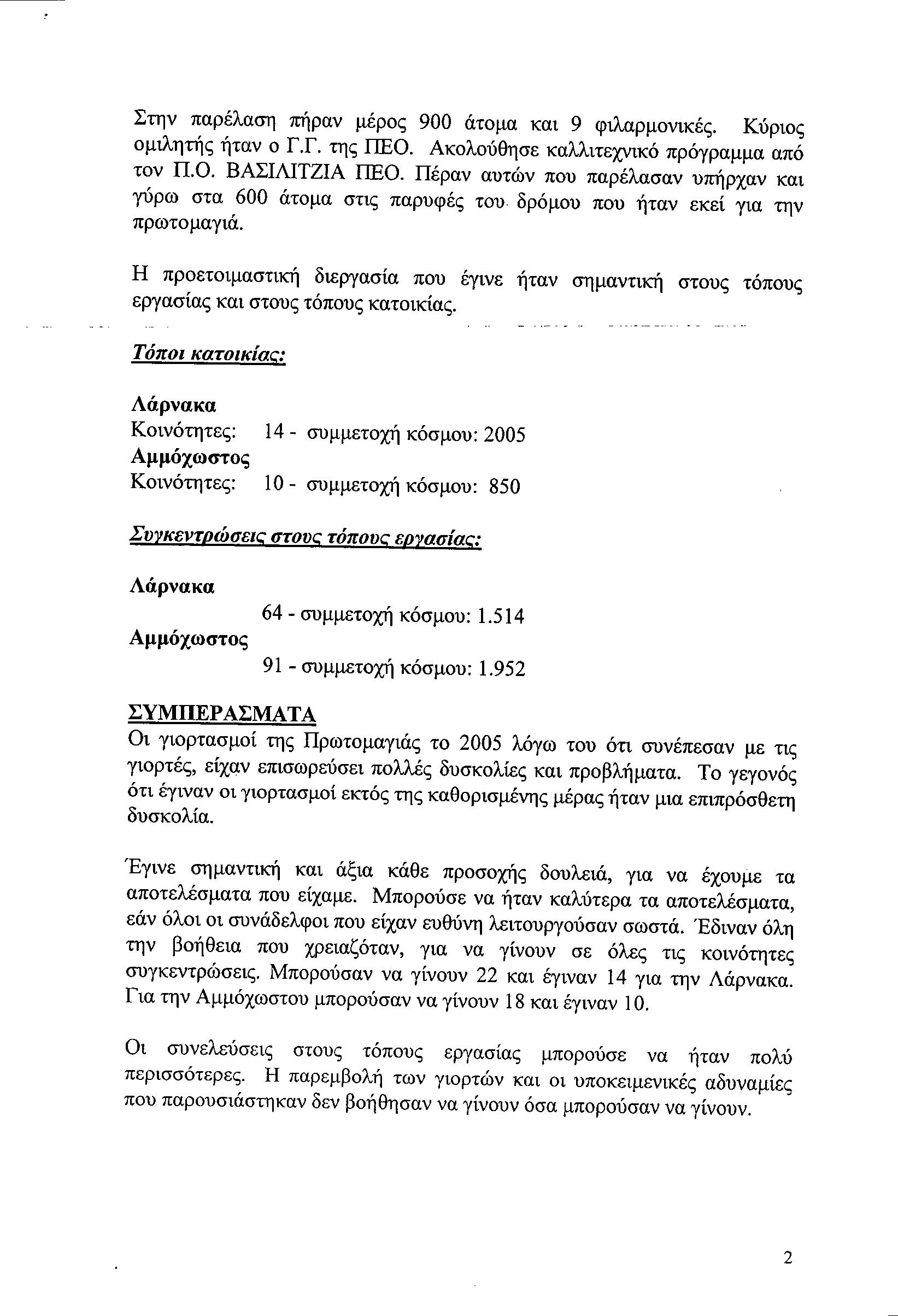 Στην παρέλαση πήραν μέρος 900 άτομα και 9 φιλαρμονικές. Κύριος ομιλητής ήταν ο Γ.Γ. της ΠΕΟ. Ακολούθησε καλλιτεχνικό πρόγραμμα από τον Π.Ο. ΒΑΣΙΛΙΤΖΙΑ ΠΕΟ. Πέραν αυτών που παρέλασαν υπήρχαν και γύρω στα 600 άτομα στις παρυφές του δρόμου που ήταν εκεί για την πρωτομαγιά.

Η προετοιμαστική διεργασία που έγινε ήταν σημαντική στους τόπους εργασίας και στους τόπους κατοικίας.

Τόποι κατοικίας:

Λάρνακα
Κοινότητες: 14 - συμμετοχή κόσμου: 2005
Αμμόχωστος
Κοινότητες: 10 - συμμετοχή κόσμου: 850

Συγκεντρώσεις στους τόπους εργασίας:

Λάρνακα
64 - συμμετοχή κόσμου: 1.514
Αμμόχωστος
91 - συμμετοχή κόσμου: 1.952

ΣΥΜΠΕΡΑΣΜΑΤΑ
Οι γιορτασμοί της Πρωτομαγιάς το 2005 λόγω του ότι συνέπεσαν με τις γιορτές, είχαν επισωρεύσει πολλές δυσκολίες και προβλήματα. Το γεγονός ότι έγιναν οι γιορτασμοί εκτός της καθορισμένης μέρας ήταν μια επιπρόσθετη δυσκολία.

Έγινε σημαντική και άξια κάθε προσοχής δουλειά, για να έχουμε τα αποτελέσματα που είχαμε. Μπορούσε να ήταν καλύτερα τα αποτελέσματα, εάν όλοι οι συνάδελφοι που είχαν ευθύνη λειτουργούσαν σωστά. Έδιναν όλη την βοήθεια που χρειαζόταν, για να γίνουν σε όλες τις κοινότητες συγκεντρώσεις. Μπορούσαν να γίνουν 22 και έγιναν 14 για την Λάρνακα. Για την Αμμόχωστου μπορούσαν να γίνουν 18 και έγιναν 10.

Οι συνελεύσεις στους τόπους εργασίας μπορούσε να ήταν πολύ περισσότερες. Η παρεμβολή των γιορτών και οι υποκειμενικές αδυναμίες που παρουσιάστηκαν δεν βοήθησαν να γίνουν όσα μπορούσαν να γίνουν.

2